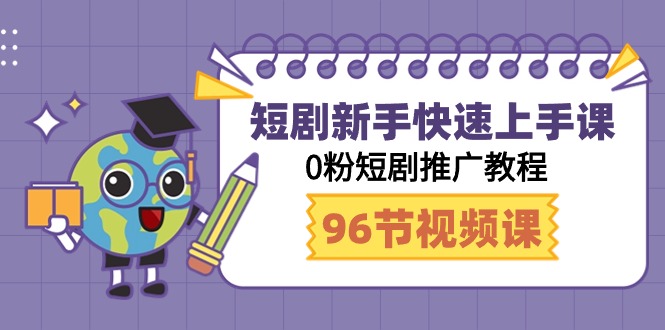 短剧新手快速上手课
0粉短剧推广教程
96节视频课